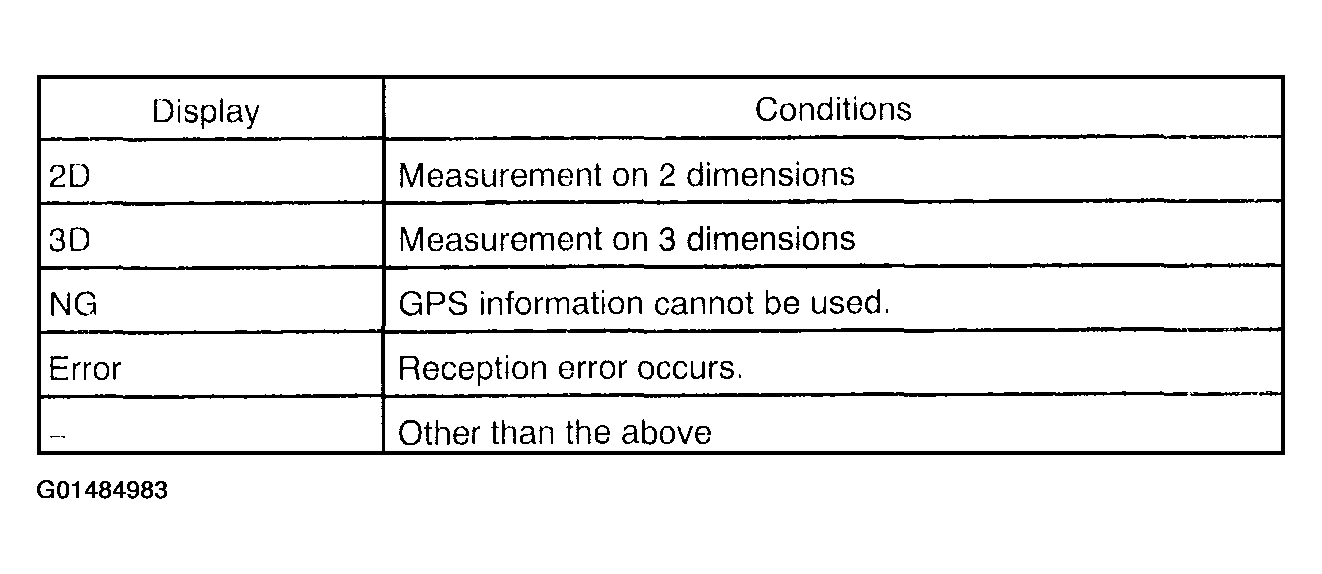 | Display | Conditions |
|---|---|
| 2D | Measurement on 2 dimensions |
| 3D | Measurement on 3 dimensions |
| NG | GPS information cannot be used. |
| Error | Reception error occurs. |
| - | Other than the above |

G01484983